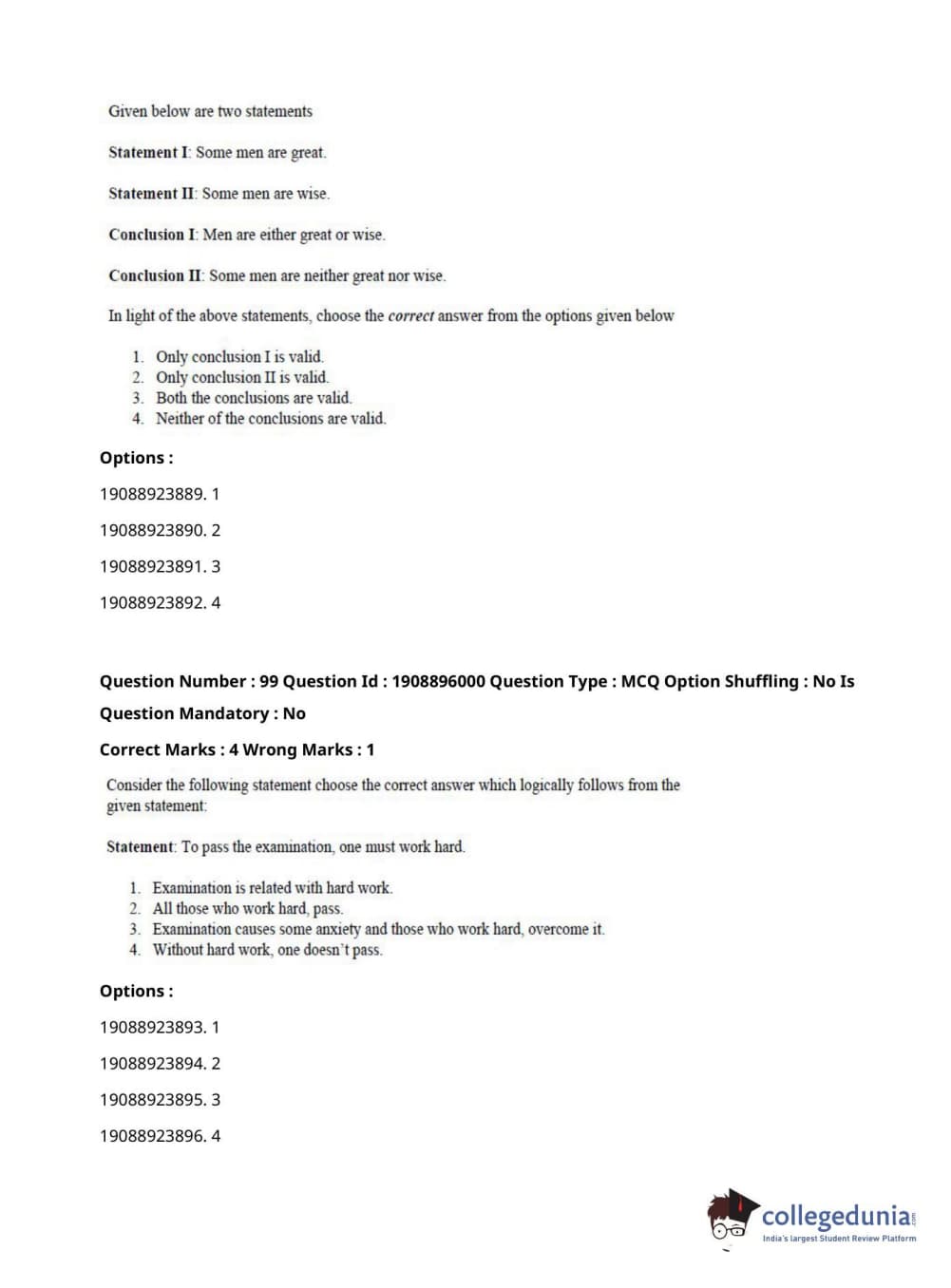 Given below are two statements

Statement I: Some men are great.

Statement II: Some men are wise.

Conclusion I: Men are either great or wise.

Conclusion II: Some men are neither great nor wise.

In light of the above statements, choose the correct answer from the options given below

1. Only conclusion I is valid.
2. Only conclusion II is valid.
3. Both the conclusions are valid.
4. Neither of the conclusions are valid.

Options :

19088923889. 1

19088923890. 2

19088923891. 3

19088923892. 4

Question Number : 99 Question Id : 1908896000 Question Type : MCQ Option Shuffling : No Is Question Mandatory : No

Correct Marks : 4 Wrong Marks : 1

Consider the following statement choose the correct answer which logically follows from the given statement:

Statement: To pass the examination, one must work hard.

1. Examination is related with hard work.
2. All those who work hard, pass.
3. Examination causes some anxiety and those who work hard, overcome it.
4. Without hard work, one doesn't pass.

Options :

19088923893. 1

19088923894. 2

19088923895. 3

19088923896. 4

collegedunia.com
India's largest Student Review Platform